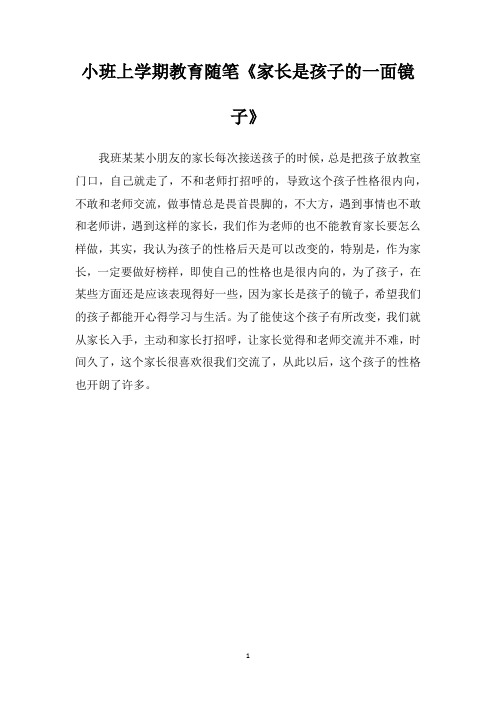 小班上学期教育随笔《家长是孩子的一面镜子》

我班某某小朋友的家长每次接送孩子的时候，总是把孩子放教室门口，自己就走了，不和老师打招呼的，导致这个孩子性格很内向，不敢和老师交流，做事情总是畏首畏脚的，不大方，遇到事情也不敢和老师讲，遇到这样的家长，我们作为老师的也不能教育家长要怎么样做，其实，我认为孩子的性格后天是可以改变的，特别是，作为家长，一定要做好榜样，即使自己的性格也是很内向的，为了孩子，在某些方面还是应该表现得好一些，因为家长是孩子的镜子，希望我们的孩子都能开心得学习与生活。为了能使这个孩子有所改变，我们就从家长入手，主动和家长打招呼，让家长觉得和老师交流并不难，时间久了，这个家长很喜欢很我们交流了，从此以后，这个孩子的性格也开朗了许多。

1